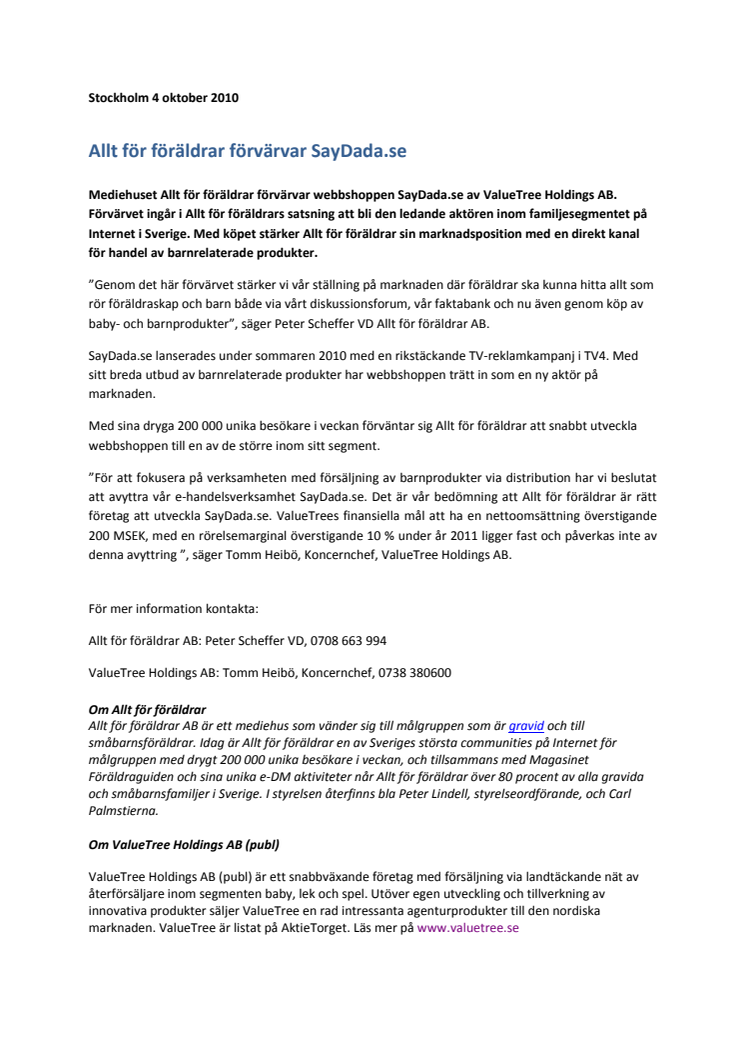 Stockholm 4 oktober 2010

Allt för föräldrar förvärvar SayDada.se

Mediehuset Allt för föräldrar förvärvar webbshoppen SayDada.se av ValueTree Holdings AB. Förvärvet ingår i Allt för föräldrars satsning att bli den ledande aktören inom familjesegmentet på Internet i Sverige. Med köpet stärker Allt för föräldrar sin marknadsposition med en direkt kanal för handel av barnrelaterade produkter.

”Genom det här förvärvet stärker vi vår ställning på marknaden där föräldrar ska kunna hitta allt som rör föräldraskap och barn både via vårt diskussionsforum, vår faktabank och nu även genom köp av baby- och barnprodukter”, säger Peter Scheffer VD Allt för föräldrar AB.

SayDada.se lanserades under sommaren 2010 med en rikstäckande TV-reklamkampanj i TV4. Med sitt breda utbud av barnrelaterade produkter har webbshoppen trätt in som en ny aktör på marknaden.

Med sina dryga 200 000 unika besökare i veckan förväntar sig Allt för föräldrar att snabbt utveckla webbshoppen till en av de större inom sitt segment.

”För att fokusera på verksamheten med försäljning av barnprodukter via distribution har vi beslutat att avyttra vår e-handelsverksamhet SayDada.se. Det är vår bedömning att Allt för föräldrar är rätt företag att utveckla SayDada.se. ValueTrees finansiella mål att ha en nettoomsättning överstigande 200 MSEK, med en rörelsemarginal överstigande 10 % under år 2011 ligger fast och påverkas inte av denna avyttring ”, säger Tomm Heibö, Koncernchef, ValueTree Holdings AB.

För mer information kontakta:

Allt för föräldrar AB: Peter Scheffer VD, 0708 663 994

ValueTree Holdings AB: Tomm Heibö, Koncernchef, 0738 380600

Om Allt för föräldrar
Allt för föräldrar AB är ett mediehus som vänder sig till målgruppen som är gravid och till småbarnsföräldrar. Idag är Allt för föräldrar en av Sveriges största communities på Internet för målgruppen med drygt 200 000 unika besökare i veckan, och tillsammans med Magasinet Föräldraguiden och sina unika e-DM aktiviteter når Allt för föräldrar över 80 procent av alla gravida och småbarnsfamiljer i Sverige. I styrelsen återfinns bla Peter Lindell, styrelseordförande, och Carl Palmstierna.

Om ValueTree Holdings AB (publ)

ValueTree Holdings AB (publ) är ett snabbväxande företag med försäljning via landtäckande nät av återförsäljare inom segmenten baby, lek och spel. Utöver egen utveckling och tillverkning av innovativa produkter säljer ValueTree en rad intressanta agenturprodukter till den nordiska marknaden. ValueTree är listat på AktieTorget. Läs mer på www.valuetree.se